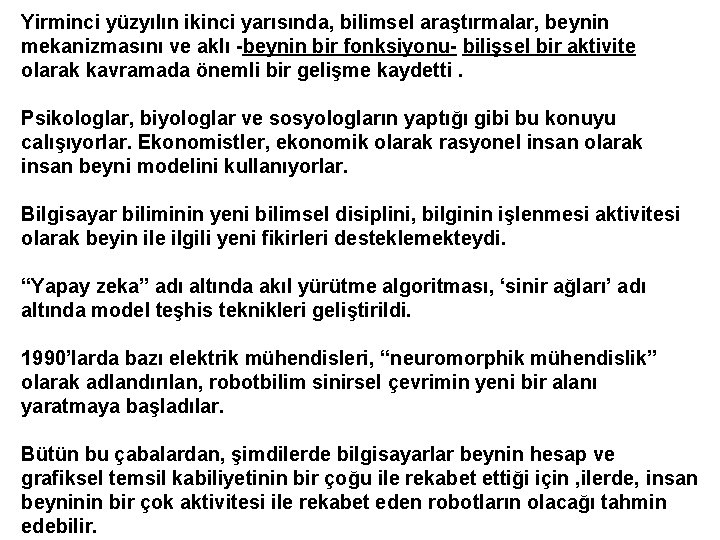 Yirminci yüzyılın ikinci yarısında, bilimsel araştırmalar, beynin mekanizmasını ve aklı -beynin bir fonksiyonu- bilişsel bir aktivite olarak kavramada önemli bir gelişme kaydetti .

Psikologlar, biyologlar ve sosyologların yaptığı gibi bu konuyu calışıyorlar. Ekonomistler, ekonomik olarak rasyonel insan olarak insan beyni modelini kullanıyorlar.

Bilgisayar biliminin yeni bilimsel disiplini, bilginin işlenmesi aktivitesi olarak beyin ile ilgili yeni fikirleri desteklemekteydi.

“Yapay zeka” adı altında akıl yürütme algoritması, ‘sinir ağları’ adı altında model teşhis teknikleri geliştirildi.

1990’larda bazı elektrik mühendisleri, “neuromorphik mühendislik” olarak adlandırılan, robotbilim sinirsel çevrimin yeni bir alanı yaratmaya başladılar.

Bütün bu çabalardan, şimdilerde bilgisayarlar beynin hesap ve grafiksel temsil kabiliyetinin bir çoğu ile rekabet ettiği için ,ilerde, insan beyninin bir çok aktivitesi ile rekabet eden robotların olacağı tahmin edebilir.